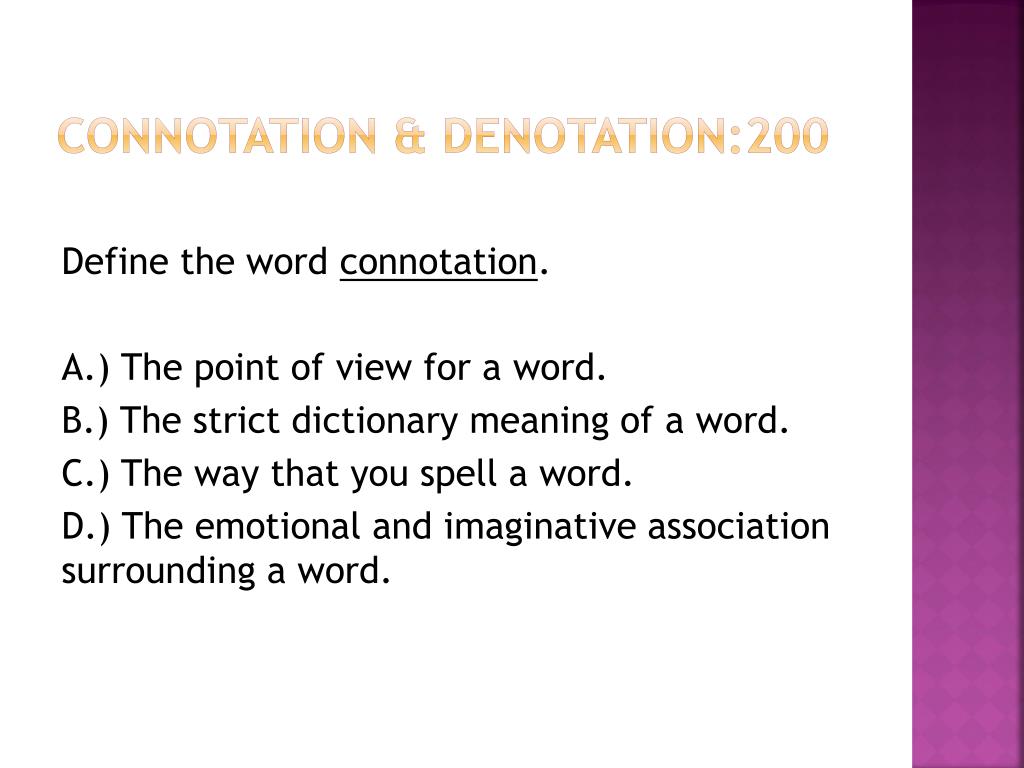 CONNOTATION & DENOTATION:200

Define the word connotation.

A.) The point of view for a word.
B.) The strict dictionary meaning of a word.
C.) The way that you spell a word.
D.) The emotional and imaginative association surrounding a word.